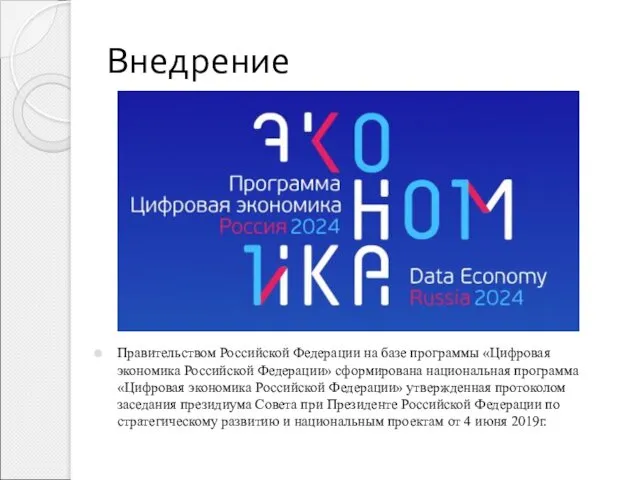 Внедрение

ЭКО
НОМ
ИКА

Программа
Цифровая экономика
Россия 2024

Data Economy
Russia 2024

Правительством Российской Федерации на базе программы «Цифровая экономика Российской Федерации» сформирована национальная программа «Цифровая экономика Российской Федерации» утвержденная протоколом заседания президиума Совета при Президенте Российской Федерации по стратегическому развитию и национальным проектам от 4 июня 2019г.